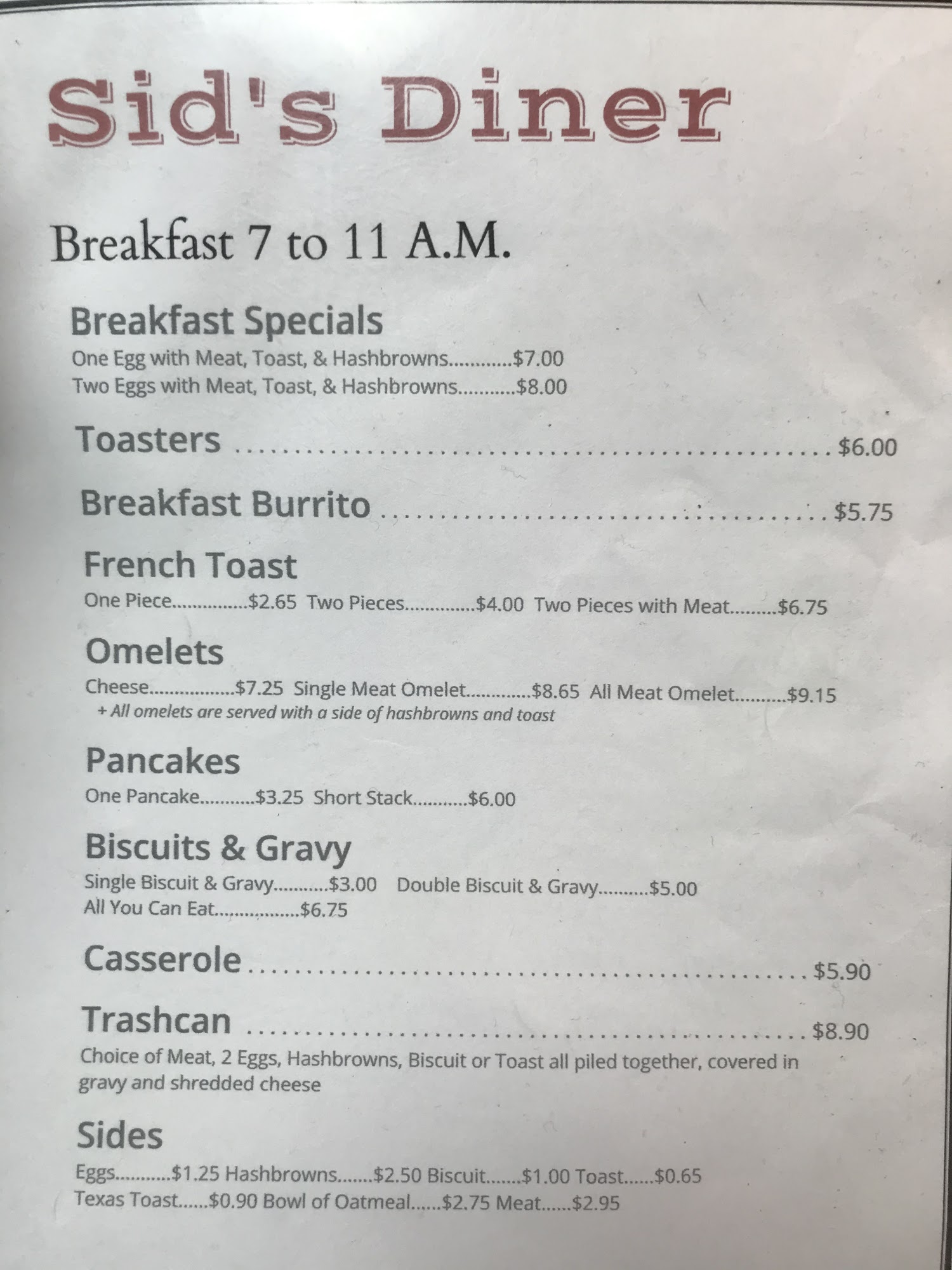 Sid's Diner

Breakfast 7 to 11 A.M.

Breakfast Specials
One Egg with Meat, Toast, & Hashbrowns $7.00
Two Eggs with Meat, Toast, & Hashbrowns $8.00

Toasters $6.00

Breakfast Burrito $5.75

French Toast
One Piece $2.65 Two Pieces $4.00 Two Pieces with Meat $6.75

Omelets
Cheese $7.25 Single Meat Omelet $8.65 All Meat Omelet $9.15
+ All omelets are served with a side of hashbrowns and toast

Pancakes
One Pancake $3.25 Short Stack $6.00

Biscuits & Gravy
Single Biscuit & Gravy $3.00 Double Biscuit & Gravy $5.00
All You Can Eat $6.75

Casserole $5.90

Trashcan $8.90
Choice of Meat, 2 Eggs, Hashbrowns, Biscuit or Toast all piled together, covered in gravy and shredded cheese

Sides
Eggs $1.25 Hashbrowns $2.50 Biscuit $1.00 Toast $0.65
Texas Toast $0.90 Bowl of Oatmeal $2.75 Meat $2.95